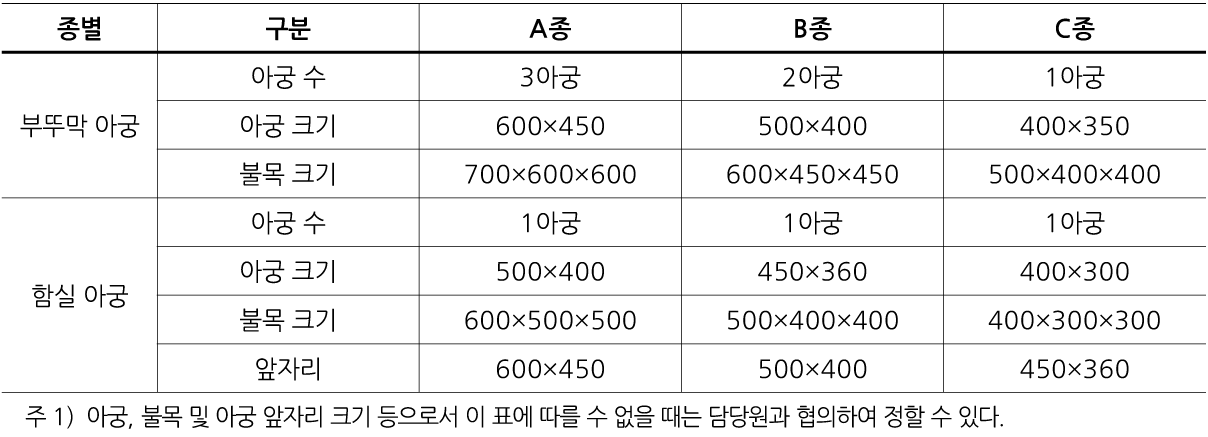 | 종별 | 구분 | A종 | B종 | C종 |
|---|---|---|---|---|
| 부뚜막 아궁 | 아궁 수 | 3아궁 | 2아궁 | 1아궁 |
| | 아궁 크기 | 600×450 | 500×400 | 400×350 |
| | 불목 크기 | 700×600×600 | 600×450×450 | 500×400×400 |
| 함실 아궁 | 아궁 수 | 1아궁 | 1아궁 | 1아궁 |
| | 아궁 크기 | 500×400 | 450×360 | 400×300 |
| | 불목 크기 | 600×500×500 | 500×400×400 | 400×300×300 |
| | 앞자리 | 600×450 | 500×400 | 450×360 |

주 1) 아궁, 불목 및 아궁 앞자리 크기 등으로서 이 표에 따를 수 없을 때는 담당원과 협의하여 정할 수 있다.